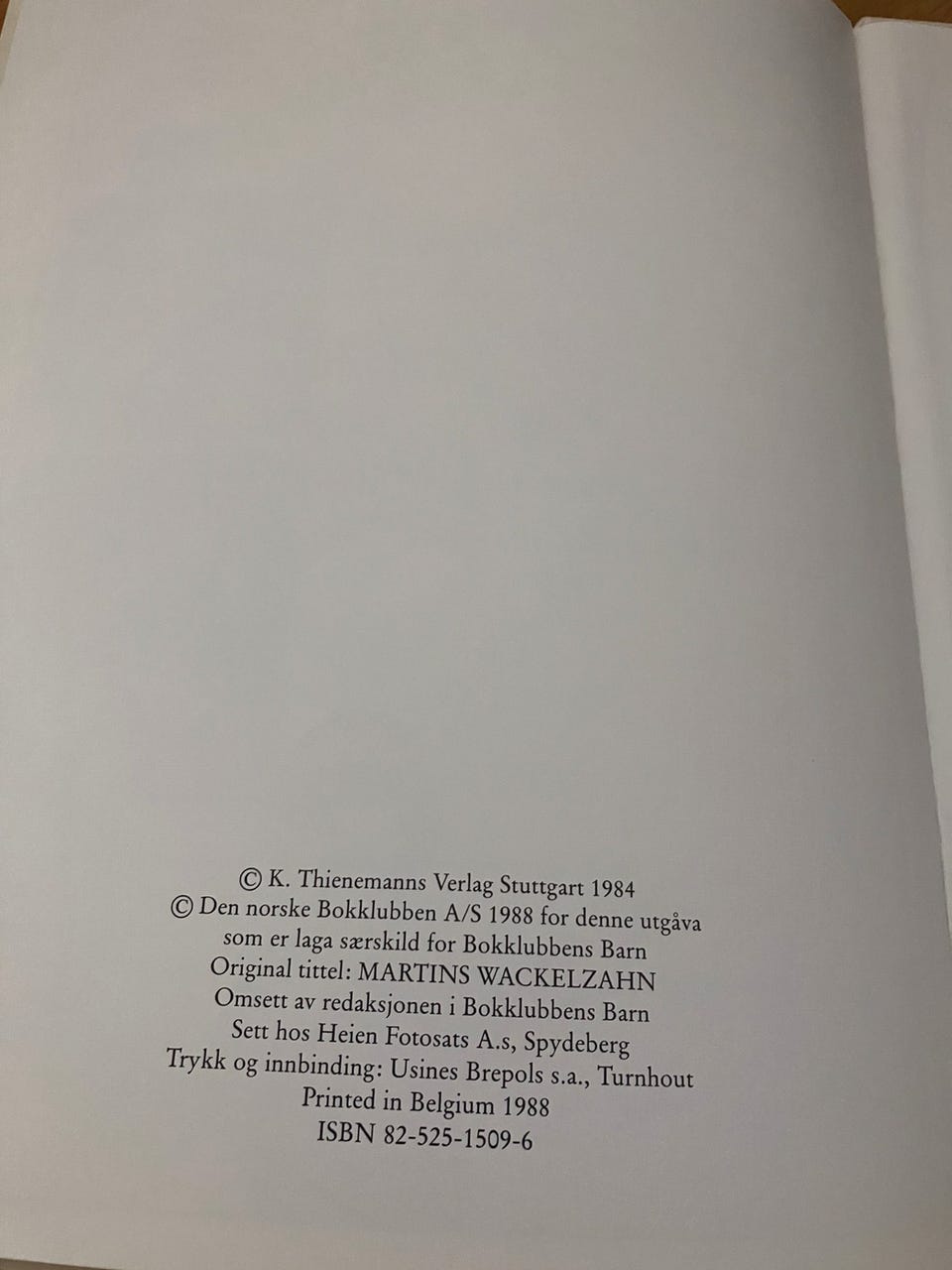 © K. Thienemanns Verlag Stuttgart 1984
© Den norske Bokklubben A/S 1988 for denne utgåva
som er laga særskild for Bokklubbens Barn
Original tittel: MARTINS WACKELZAHN
Omsett av redaksjonen i Bokklubbens Barn
Sett hos Heien Fotosats A.s, Spydeberg
Trykk og innbinding: Usines Brepols s.a., Turnhout
Printed in Belgium 1988
ISBN 82-525-1509-6